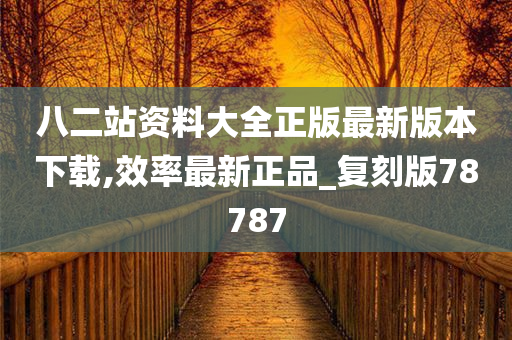 八二站资料大全正版最新版本下载,效率最新正品_复刻版78787